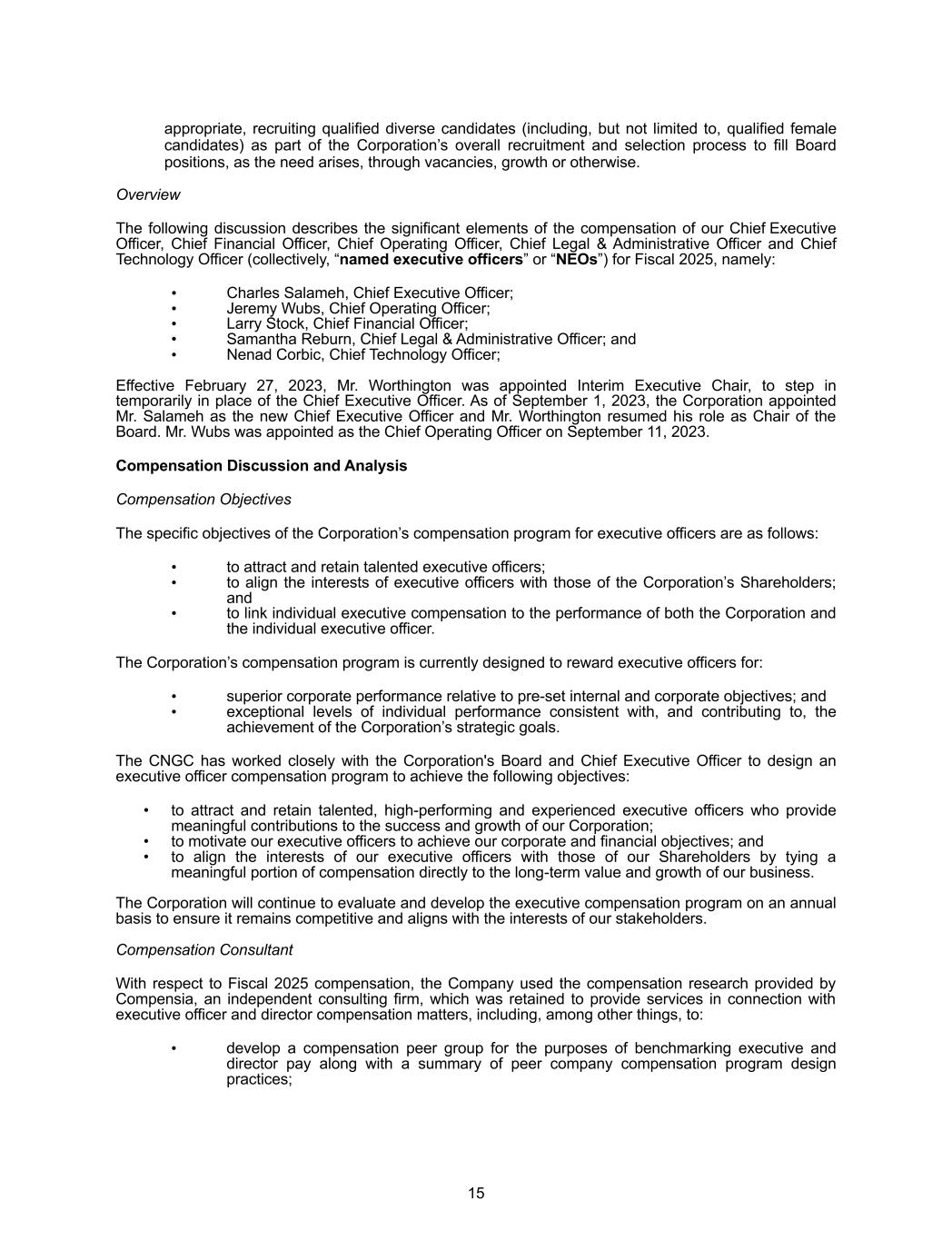 appropriate, recruiting qualified diverse candidates (including, but not limited to, qualified female candidates) as part of the Corporation’s overall recruitment and selection process to fill Board positions, as the need arises, through vacancies, growth or otherwise.

Overview

The following discussion describes the significant elements of the compensation of our Chief Executive Officer, Chief Financial Officer, Chief Operating Officer, Chief Legal & Administrative Officer and Chief Technology Officer (collectively, “named executive officers” or “NEOs”) for Fiscal 2025, namely:

• Charles Salameh, Chief Executive Officer;
• Jeremy Wubs, Chief Operating Officer;
• Larry Stock, Chief Financial Officer;
• Samantha Reburn, Chief Legal & Administrative Officer; and
• Nenad Corbic, Chief Technology Officer;

Effective February 27, 2023, Mr. Worthington was appointed Interim Executive Chair, to step in temporarily in place of the Chief Executive Officer. As of September 1, 2023, the Corporation appointed Mr. Salameh as the new Chief Executive Officer and Mr. Worthington resumed his role as Chair of the Board. Mr. Wubs was appointed as the Chief Operating Officer on September 11, 2023.

Compensation Discussion and Analysis

Compensation Objectives

The specific objectives of the Corporation’s compensation program for executive officers are as follows:

• to attract and retain talented executive officers;
• to align the interests of executive officers with those of the Corporation’s Shareholders; and
• to link individual executive compensation to the performance of both the Corporation and the individual executive officer.

The Corporation’s compensation program is currently designed to reward executive officers for:

• superior corporate performance relative to pre-set internal and corporate objectives; and
• exceptional levels of individual performance consistent with, and contributing to, the achievement of the Corporation’s strategic goals.

The CNGC has worked closely with the Corporation's Board and Chief Executive Officer to design an executive officer compensation program to achieve the following objectives:

• to attract and retain talented, high-performing and experienced executive officers who provide meaningful contributions to the success and growth of our Corporation;
• to motivate our executive officers to achieve our corporate and financial objectives; and
• to align the interests of our executive officers with those of our Shareholders by tying a meaningful portion of compensation directly to the long-term value and growth of our business.

The Corporation will continue to evaluate and develop the executive compensation program on an annual basis to ensure it remains competitive and aligns with the interests of our stakeholders.

Compensation Consultant

With respect to Fiscal 2025 compensation, the Company used the compensation research provided by Compensia, an independent consulting firm, which was retained to provide services in connection with executive officer and director compensation matters, including, among other things, to:

• develop a compensation peer group for the purposes of benchmarking executive and director pay along with a summary of peer company compensation program design practices;

15